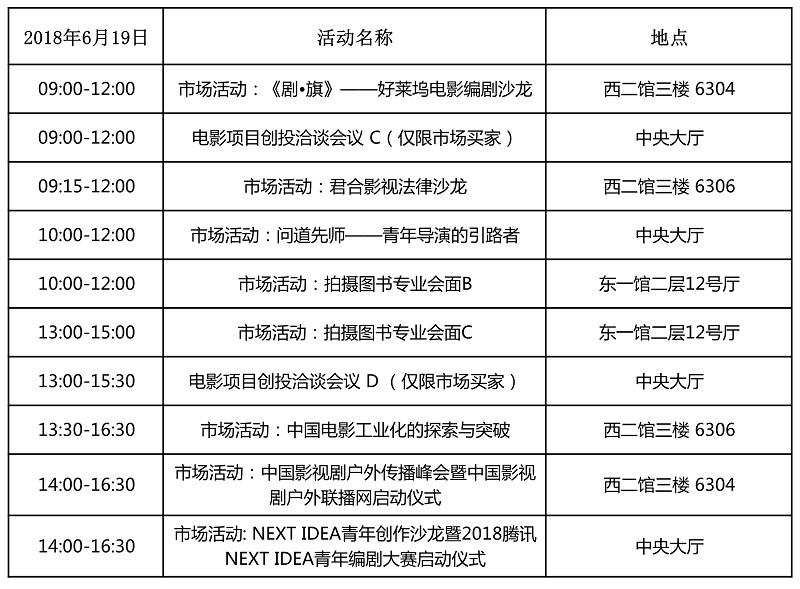 | 2018年6月19日 | 活动名称 | 地点 |
|---|---|---|
| 09:00-12:00 | 市场活动：《剧•旗》——好莱坞电影编剧沙龙 | 西二馆三楼 6304 |
| 09:00-12:00 | 电影项目创投洽谈会议 C（仅限市场买家） | 中央大厅 |
| 09:15-12:00 | 市场活动：君合影视法律沙龙 | 西二馆三楼 6306 |
| 10:00-12:00 | 市场活动：问道先师——青年导演的引路者 | 中央大厅 |
| 10:00-12:00 | 市场活动：拍摄图书专业会面B | 东一馆二层12号厅 |
| 13:00-15:00 | 市场活动：拍摄图书专业会面C | 东一馆二层12号厅 |
| 13:00-15:30 | 电影项目创投洽谈会议 D （仅限市场买家） | 中央大厅 |
| 13:30-16:30 | 市场活动：中国电影工业化的探索与突破 | 西二馆三楼 6306 |
| 14:00-16:30 | 市场活动：中国影视剧户外传播峰会暨中国影视剧户外联播网启动仪式 | 西二馆三楼 6304 |
| 14:00-16:30 | 市场活动: NEXT IDEA青年创作沙龙暨2018腾讯NEXT IDEA青年编剧大赛启动仪式 | 中央大厅 |